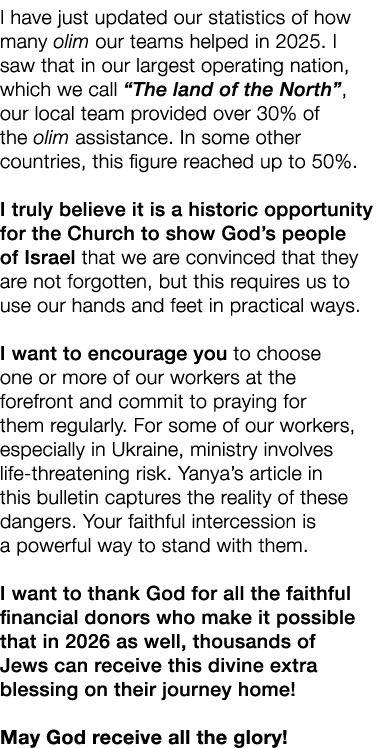 I have just updated our statistics of how many olim our teams helped in 2025. I saw that in our largest operating nation, which we call “The land of the North”, our local team provided over 30% of the olim assistance. In some other countries, this figure reached up to 50%.

I truly believe it is a historic opportunity for the Church to show God’s people of Israel that we are convinced that they are not forgotten, but this requires us to use our hands and feet in practical ways.

I want to encourage you to choose one or more of our workers at the forefront and commit to praying for them regularly. For some of our workers, especially in Ukraine, ministry involves life-threatening risk. Yanya’s article in this bulletin captures the reality of these dangers. Your faithful intercession is a powerful way to stand with them.

I want to thank God for all the faithful financial donors who make it possible that in 2026 as well, thousands of Jews can receive this divine extra blessing on their journey home!

May God receive all the glory!